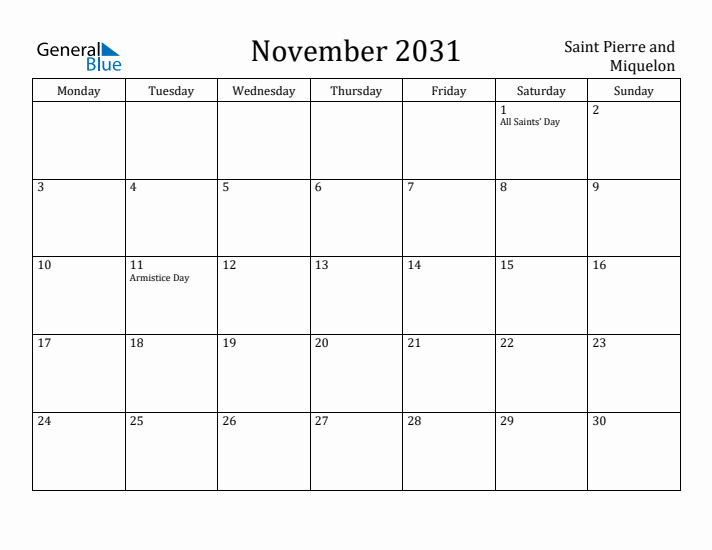 General Blue

November 2031

Saint Pierre and Miquelon

| Monday | Tuesday | Wednesday | Thursday | Friday | Saturday | Sunday |
|---|---|---|---|---|---|---|
| | | | | | 1 All Saints' Day | 2 |
| 3 | 4 | 5 | 6 | 7 | 8 | 9 |
| 10 | 11 Armistice Day | 12 | 13 | 14 | 15 | 16 |
| 17 | 18 | 19 | 20 | 21 | 22 | 23 |
| 24 | 25 | 26 | 27 | 28 | 29 | 30 |